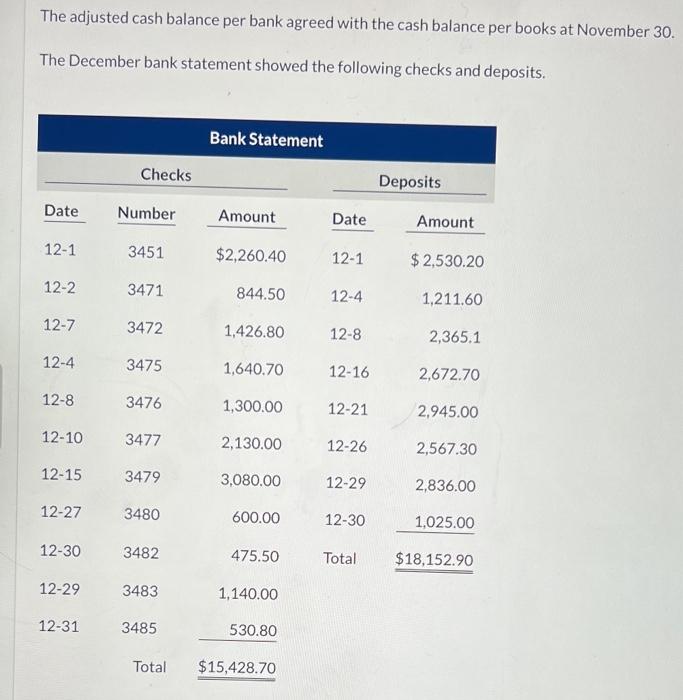 The adjusted cash balance per bank agreed with the cash balance per books at November 30.

The December bank statement showed the following checks and deposits.

Bank Statement

| Checks | | | Deposits | |
|---|---|---|---|---|
| Date | Number | Amount | Date | Amount |
| 12-1 | 3451 | $2,260.40 | 12-1 | $ 2,530.20 |
| 12-2 | 3471 | 844.50 | 12-4 | 1,211.60 |
| 12-7 | 3472 | 1,426.80 | 12-8 | 2,365.1 |
| 12-4 | 3475 | 1,640.70 | 12-16 | 2,672.70 |
| 12-8 | 3476 | 1,300.00 | 12-21 | 2,945.00 |
| 12-10 | 3477 | 2,130.00 | 12-26 | 2,567.30 |
| 12-15 | 3479 | 3,080.00 | 12-29 | 2,836.00 |
| 12-27 | 3480 | 600.00 | 12-30 | 1,025.00 |
| 12-30 | 3482 | 475.50 | Total | $18,152.90 |
| 12-29 | 3483 | 1,140.00 | | |
| 12-31 | 3485 | 530.80 | | |
| | Total | $15,428.70 | | |